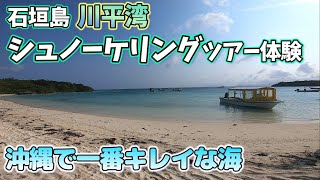 石垣島 川平湾
シュノーケリングツアー体験

沖縄で一番キレイな海